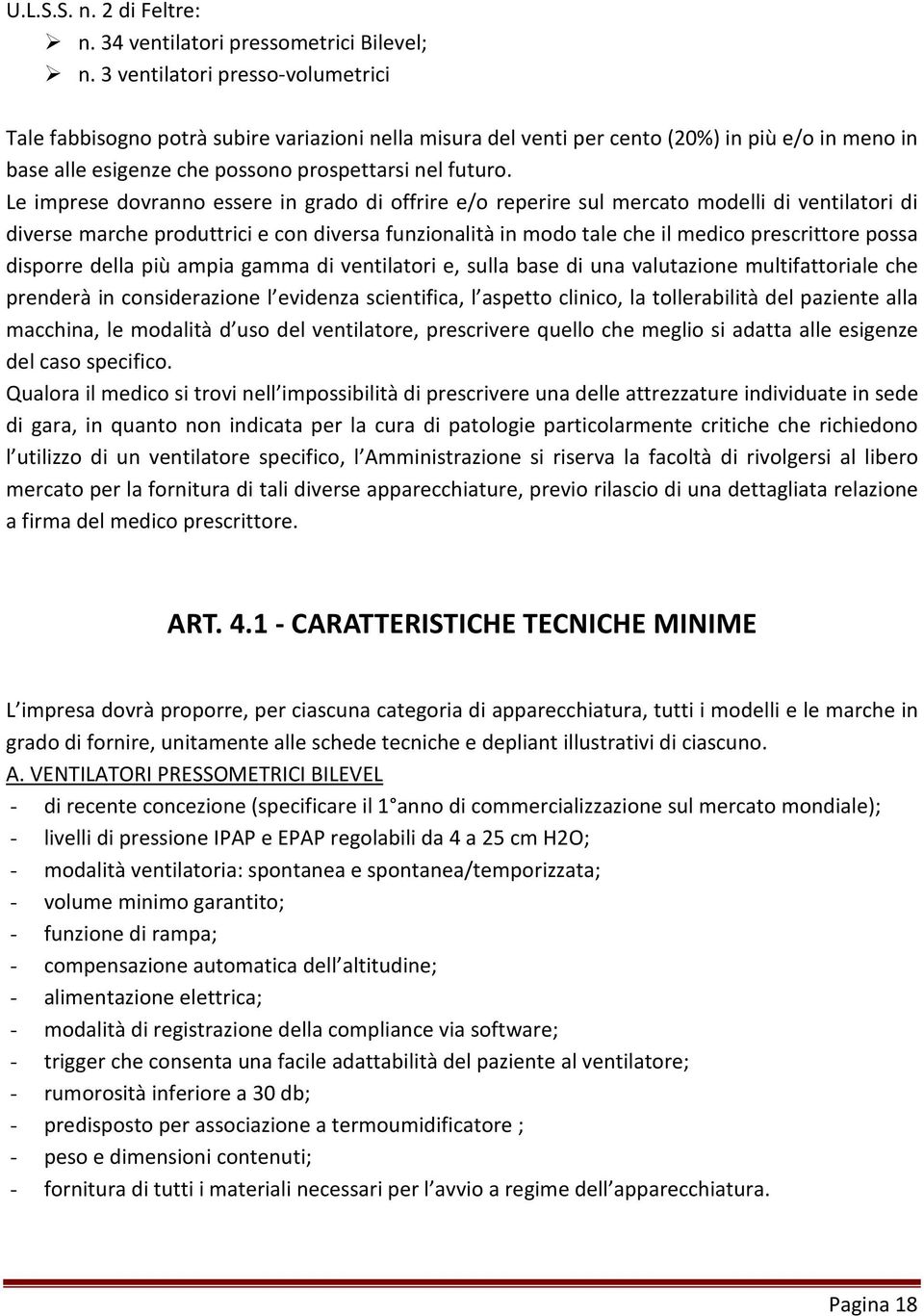 U.L.S.S. n. 2 di Feltre:
➢ n. 34 ventilatori pressometrici Bilevel;
➢ n. 3 ventilatori presso-volumetrici

Tale fabbisogno potrà subire variazioni nella misura del venti per cento (20%) in più e/o in meno in base alle esigenze che possono prospettarsi nel futuro.
Le imprese dovranno essere in grado di offrire e/o reperire sul mercato modelli di ventilatori di diverse marche produttrici e con diversa funzionalità in modo tale che il medico prescrittore possa disporre della più ampia gamma di ventilatori e, sulla base di una valutazione multifattoriale che prenderà in considerazione l evidenza scientifica, l aspetto clinico, la tollerabilità del paziente alla macchina, le modalità d uso del ventilatore, prescrivere quello che meglio si adatta alle esigenze del caso specifico.
Qualora il medico si trovi nell impossibilità di prescrivere una delle attrezzature individuate in sede di gara, in quanto non indicata per la cura di patologie particolarmente critiche che richiedono l utilizzo di un ventilatore specifico, l Amministrazione si riserva la facoltà di rivolgersi al libero mercato per la fornitura di tali diverse apparecchiature, previo rilascio di una dettagliata relazione a firma del medico prescrittore.

ART. 4.1 - CARATTERISTICHE TECNICHE MINIME

L impresa dovrà proporre, per ciascuna categoria di apparecchiatura, tutti i modelli e le marche in grado di fornire, unitamente alle schede tecniche e depliant illustrativi di ciascuno.
A. VENTILATORI PRESSOMETRICI BILEVEL
- di recente concezione (specificare il 1 anno di commercializzazione sul mercato mondiale);
- livelli di pressione IPAP e EPAP regolabili da 4 a 25 cm H2O;
- modalità ventilatoria: spontanea e spontanea/temporizzata;
- volume minimo garantito;
- funzione di rampa;
- compensazione automatica dell altitudine;
- alimentazione elettrica;
- modalità di registrazione della compliance via software;
- trigger che consenta una facile adattabilità del paziente al ventilatore;
- rumorosità inferiore a 30 db;
- predisposto per associazione a termoumidificatore ;
- peso e dimensioni contenuti;
- fornitura di tutti i materiali necessari per l avvio a regime dell apparecchiatura.

Pagina 18